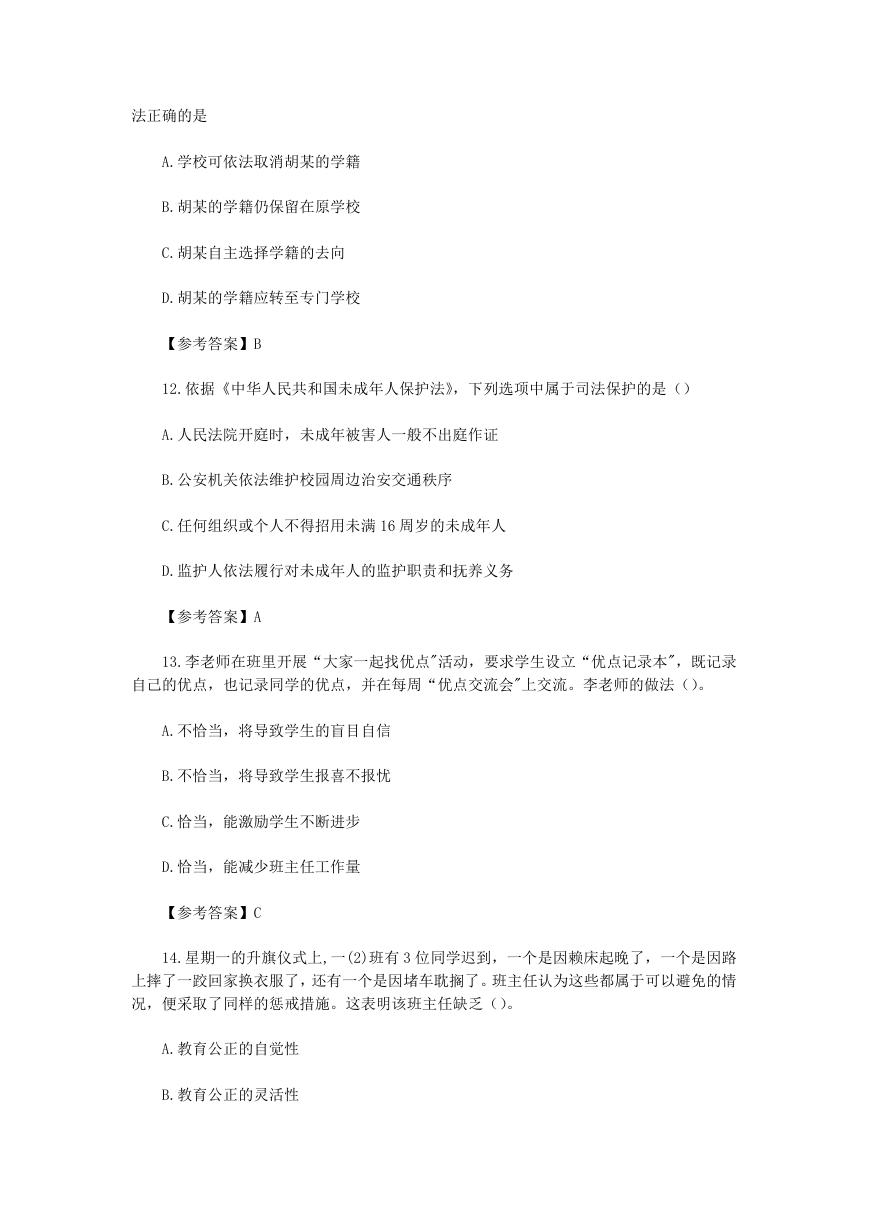 法正确的是

A.学校可依法取消胡某的学籍

B.胡某的学籍仍保留在原学校

C.胡某自主选择学籍的去向

D.胡某的学籍应转至专门学校

【参考答案】B

12.依据《中华人民共和国未成年人保护法》，下列选项中属于司法保护的是（）

A.人民法院开庭时，未成年被害人一般不出庭作证

B.公安机关依法维护校园周边治安交通秩序

C.任何组织或个人不得招用未满16周岁的未成年人

D.监护人依法履行对未成年人的监护职责和抚养义务

【参考答案】A

13.李老师在班里开展“大家一起找优点"活动，要求学生设立“优点记录本"，既记录自己的优点，也记录同学的优点，并在每周“优点交流会"上交流。李老师的做法（）。

A.不恰当，将导致学生的盲目自信

B.不恰当，将导致学生报喜不报忧

C.恰当，能激励学生不断进步

D.恰当，能减少班主任工作量

【参考答案】C

14.星期一的升旗仪式上,一(2)班有3位同学迟到，一个是因赖床起晚了，一个是因路上摔了一跤回家换衣服了，还有一个是因堵车耽搁了。班主任认为这些都属于可以避免的情况，便采取了同样的惩戒措施。这表明该班主任缺乏（）。

A.教育公正的自觉性

B.教育公正的灵活性